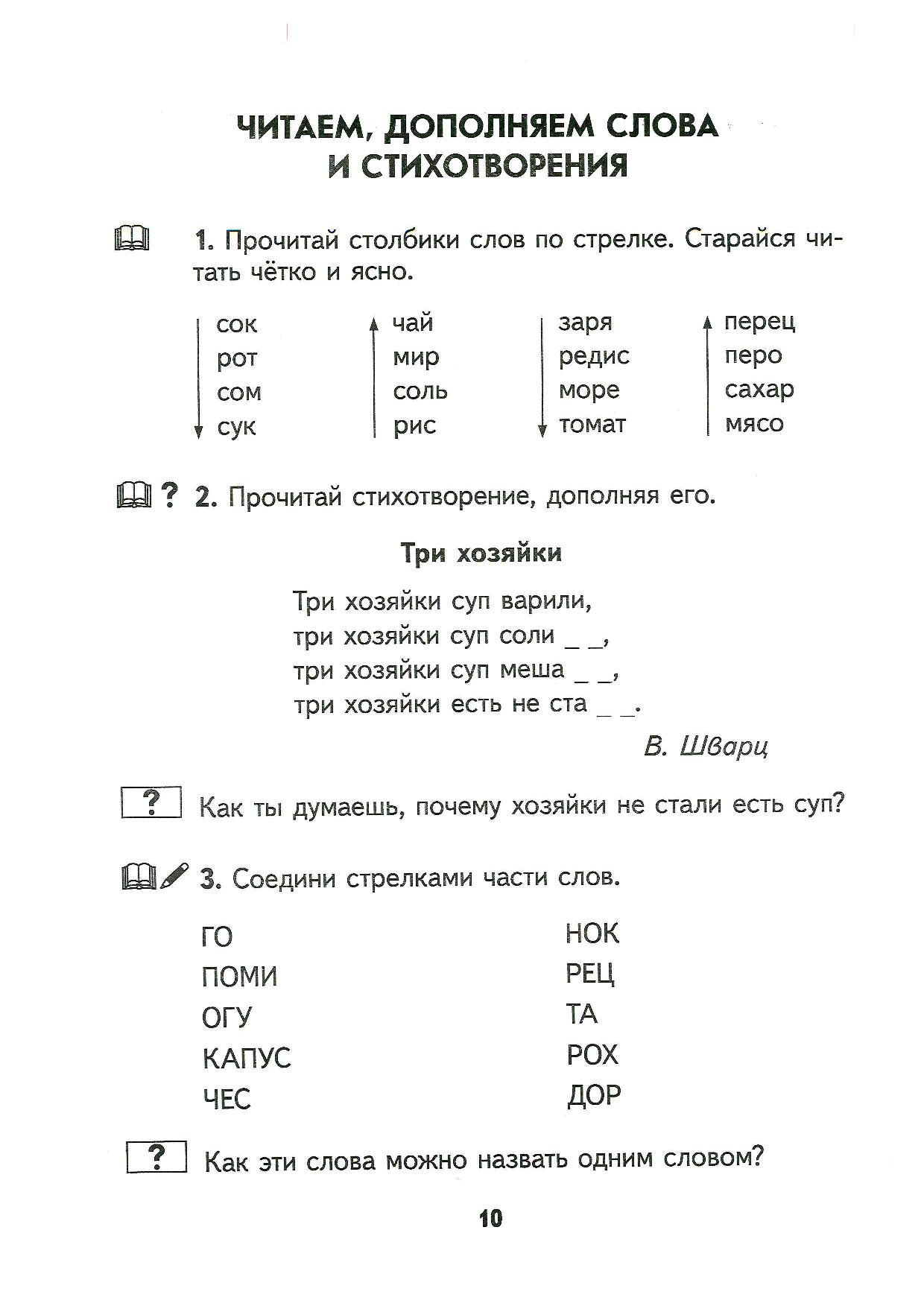 ЧИТАЕМ, ДОПОЛНЯЕМ СЛОВА И СТИХОТВОРЕНИЯ

1. Прочитай столбики слов по стрелке. Старайся читать чётко и ясно.

сок
рот
сом
сук

чай
мир
соль
рис

заря
редис
море
томат

перец
перо
сахар
мясо

? 2. Прочитай стихотворение, дополняя его.

Три хозяйки

Три хозяйки суп варили,
три хозяйки суп соли _ _,
три хозяйки суп меша _ _,
три хозяйки есть не ста _ _.

В. Шварц

? Как ты думаешь, почему хозяйки не стали есть суп?

3. Соедини стрелками части слов.

ГО
ПОМИ
ОГУ
КАПУС
ЧЕС

НОК
РЕЦ
ТА
РОХ
ДОР

? Как эти слова можно назвать одним словом?

10